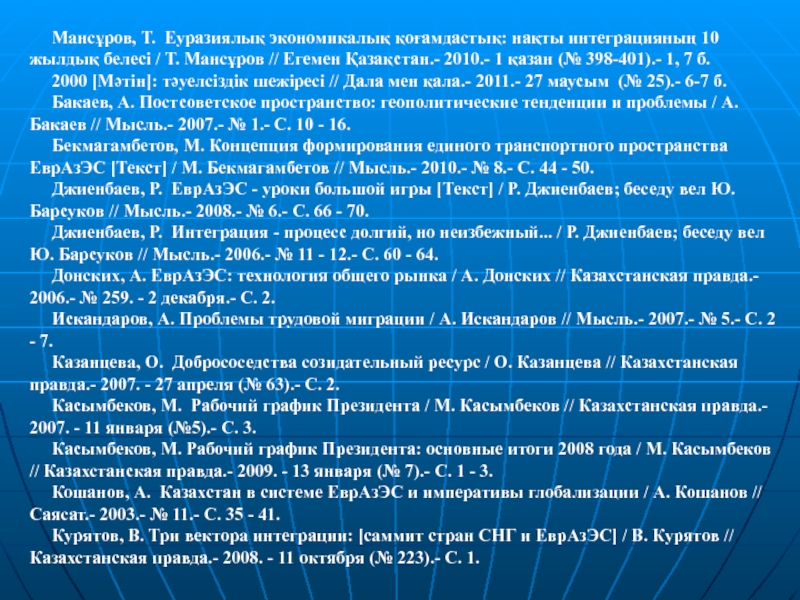 Мансұров, Т. Еуразиялық экономикалық қоғамдастық: нақты интеграцияның 10 жылдық белесі / Т. Мансұров // Егемен Қазақстан.- 2010.- 1 қазан (№ 398-401).- 1, 7 б.

2000 [Мәтін]: тәуелсіздік шежіресі // Дала мен қала.- 2011.- 27 маусым (№ 25).- 6-7 б.

Бакаев, А. Постсоветское пространство: геополитические тенденции и проблемы / А. Бакаев // Мысль.- 2007.- № 1.- С. 10 - 16.

Бекмагамбетов, М. Концепция формирования единого транспортного пространства ЕврАзЭС [Текст] / М. Бекмагамбетов // Мысль.- 2010.- № 8.- С. 44 - 50.

Джиенбаев, Р. ЕврАзЭС - уроки большой игры [Текст] / Р. Джиенбаев; беседу вел Ю. Барсуков // Мысль.- 2008.- № 6.- С. 66 - 70.

Джиенбаев, Р. Интеграция - процесс долгий, но неизбежный... / Р. Джиенбаев; беседу вел Ю. Барсуков // Мысль.- 2006.- № 11 - 12.- С. 60 - 64.

Донских, А. ЕврАзЭС: технология общего рынка / А. Донских // Казахстанская правда.- 2006.- № 259. - 2 декабря.- С. 2.

Искандаров, А. Проблемы трудовой миграции / А. Искандаров // Мысль.- 2007.- № 5.- С. 2 - 7.

Казанцева, О. Добрососедства созидательный ресурс / О. Казанцева // Казахстанская правда.- 2007. - 27 апреля (№ 63).- С. 2.

Касымбеков, М. Рабочий график Президента / М. Касымбеков // Казахстанская правда.- 2007. - 11 января (№5).- С. 3.

Касымбеков, М. Рабочий график Президента: основные итоги 2008 года / М. Касымбеков // Казахстанская правда.- 2009. - 13 января (№ 7).- С. 1 - 3.

Кошанов, А. Казахстан в системе ЕврАзЭС и императивы глобализации / А. Кошанов // Саясат.- 2003.- № 11.- С. 35 - 41.

Курятов, В. Три вектора интеграции: [саммит стран СНГ и ЕврАзЭС] / В. Курятов // Казахстанская правда.- 2008. - 11 октября (№ 223).- С. 1.